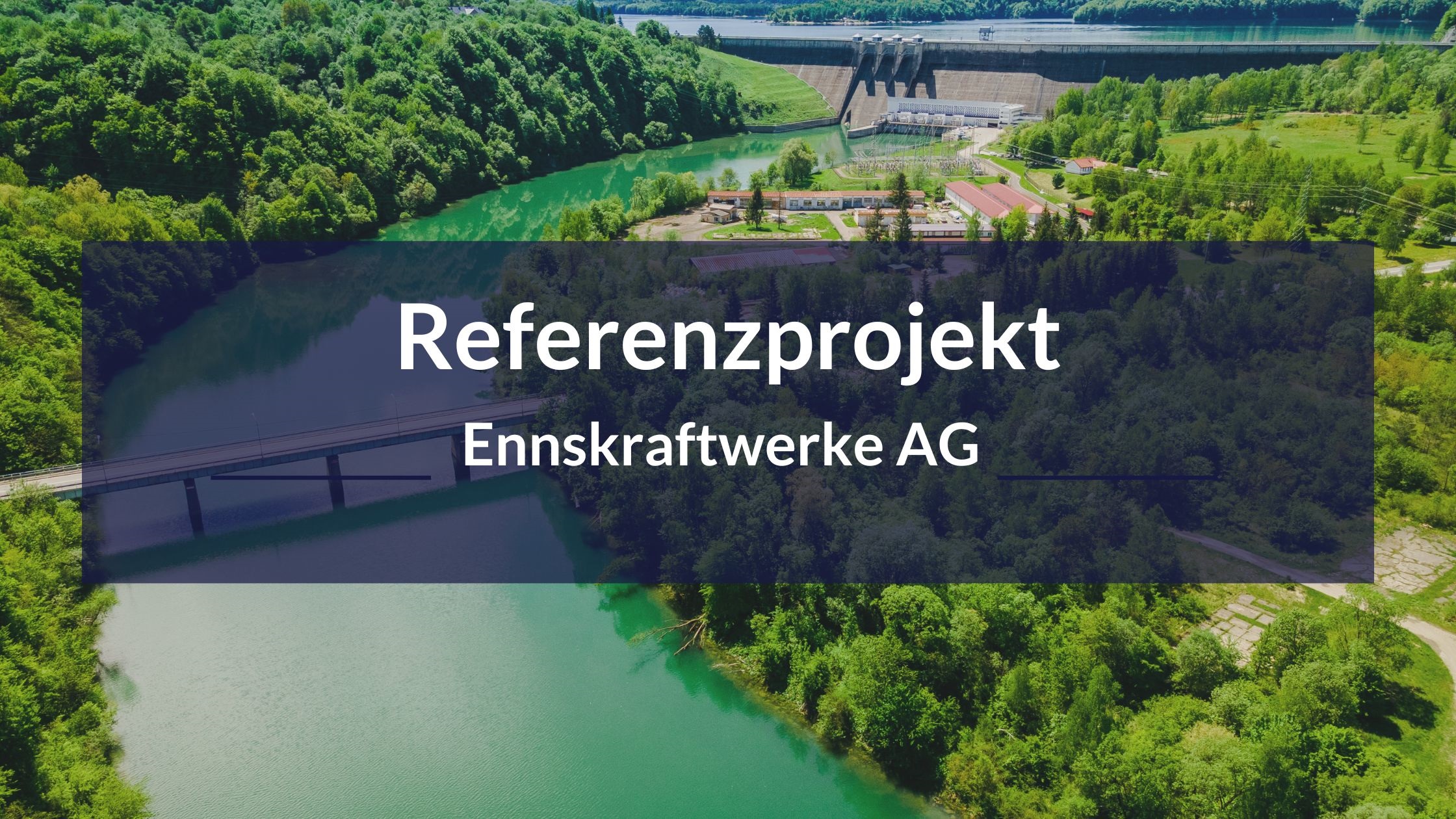 Referenzprojekt

Ennskraftwerke AG